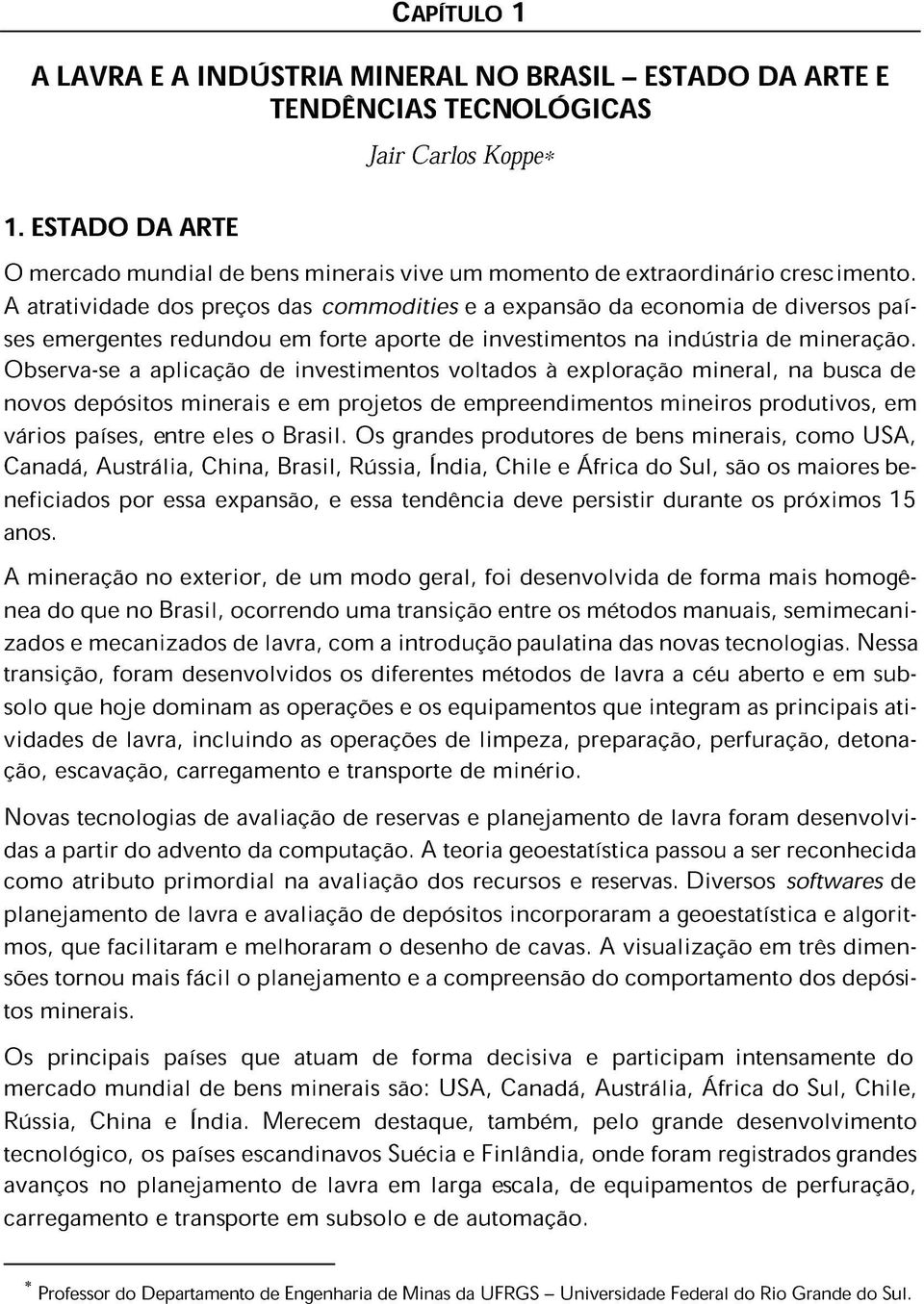 CAPÍTULO 1

A LAVRA E A INDÚSTRIA MINERAL NO BRASIL – ESTADO DA ARTE E TENDÊNCIAS TECNOLÓGICAS

Jair Carlos Koppe*

1. ESTADO DA ARTE

O mercado mundial de bens minerais vive um momento de extraordinário crescimento. A atratividade dos preços das commodities e a expansão da economia de diversos países emergentes redundou em forte aporte de investimentos na indústria de mineração. Observa-se a aplicação de investimentos voltados à exploração mineral, na busca de novos depósitos minerais e em projetos de empreendimentos mineiros produtivos, em vários países, entre eles o Brasil. Os grandes produtores de bens minerais, como USA, Canadá, Austrália, China, Brasil, Rússia, Índia, Chile e África do Sul, são os maiores beneficiados por essa expansão, e essa tendência deve persistir durante os próximos 15 anos.

A mineração no exterior, de um modo geral, foi desenvolvida de forma mais homogênea do que no Brasil, ocorrendo uma transição entre os métodos manuais, semimecanizados e mecanizados de lavra, com a introdução paulatina das novas tecnologias. Nessa transição, foram desenvolvidos os diferentes métodos de lavra a céu aberto e em subsolo que hoje dominam as operações e os equipamentos que integram as principais atividades de lavra, incluindo as operações de limpeza, preparação, perfuração, detonação, escavação, carregamento e transporte de minério.

Novas tecnologias de avaliação de reservas e planejamento de lavra foram desenvolvidas a partir do advento da computação. A teoria geoestatística passou a ser reconhecida como atributo primordial na avaliação dos recursos e reservas. Diversos softwares de planejamento de lavra e avaliação de depósitos incorporaram a geoestatística e algoritmos, que facilitaram e melhoraram o desenho de cavas. A visualização em três dimensões tornou mais fácil o planejamento e a compreensão do comportamento dos depósitos minerais.

Os principais países que atuam de forma decisiva e participam intensamente do mercado mundial de bens minerais são: USA, Canadá, Austrália, África do Sul, Chile, Rússia, China e Índia. Merecem destaque, também, pelo grande desenvolvimento tecnológico, os países escandinavos Suécia e Finlândia, onde foram registrados grandes avanços no planejamento de lavra em larga escala, de equipamentos de perfuração, carregamento e transporte em subsolo e de automação.

* Professor do Departamento de Engenharia de Minas da UFRGS – Universidade Federal do Rio Grande do Sul.